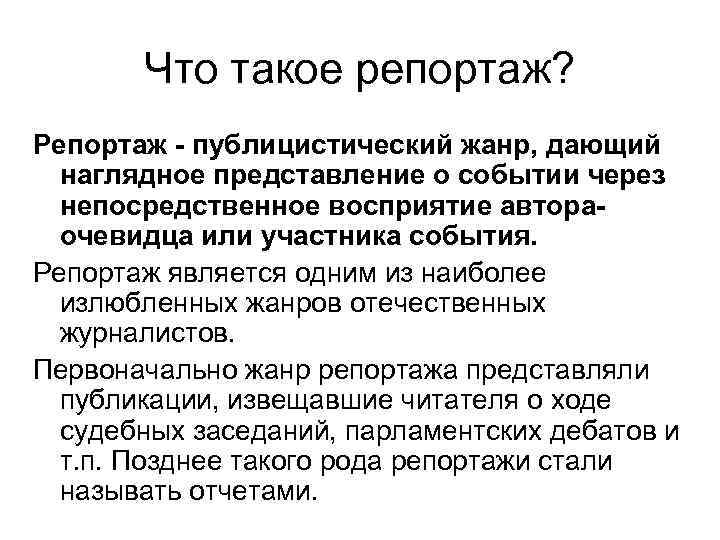 Что такое репортаж?

Репортаж - публицистический жанр, дающий наглядное представление о событии через непосредственное восприятие автора-очевидца или участника события.

Репортаж является одним из наиболее излюбленных жанров отечественных журналистов.

Первоначально жанр репортажа представляли публикации, извещавшие читателя о ходе судебных заседаний, парламентских дебатов и т.п. Позднее такого рода репортажи стали называть отчетами.